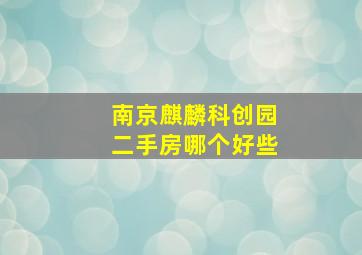 南京麒麟科创园
二手房哪个好些